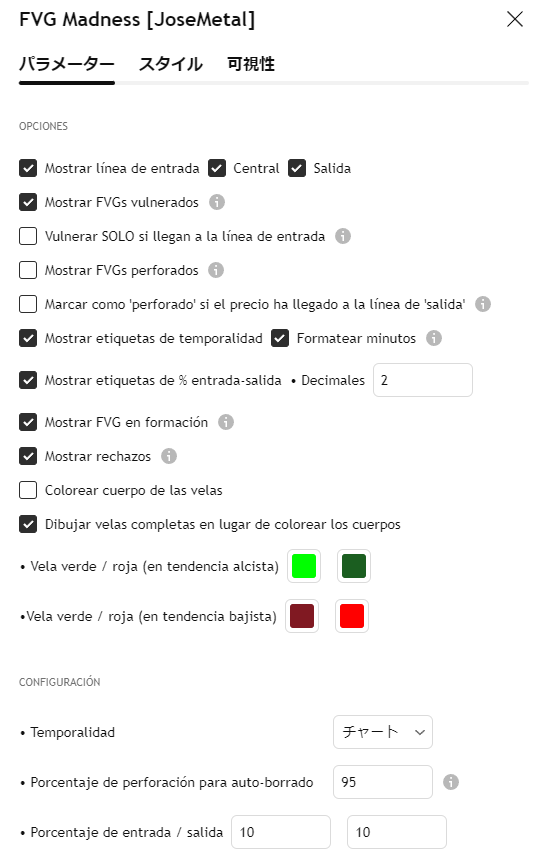 FVG Madness [JoseMetal]

パラメーター スタイル 可視性

OPCIONES

Mostrar línea de entrada Central Salida

Mostrar FVGs vulnerados

Vulnerar SOLO si llegan a la línea de entrada

Mostrar FVGs perforados

Marcar como 'perforado' si el precio ha llegado a la línea de 'salida'

Mostrar etiquetas de temporalidad Formatear minutos

Mostrar etiquetas de % entrada-salida • Decimales 2

Mostrar FVG en formación

Mostrar rechazos

Colorear cuerpo de las velas

Dibujar velas completas en lugar de colorear los cuerpos

• Vela verde / roja (en tendencia alcista)

•Vela verde / roja (en tendencia bajista)

CONFIGURACIÓN

• Temporalidad チャート

• Porcentaje de perforación para auto-borrado 95

• Porcentaje de entrada / salida 10 10